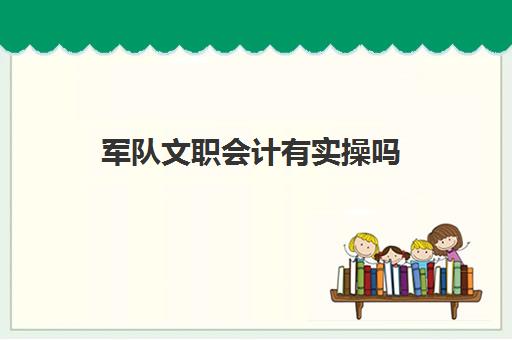 军队文职会计有实操吗